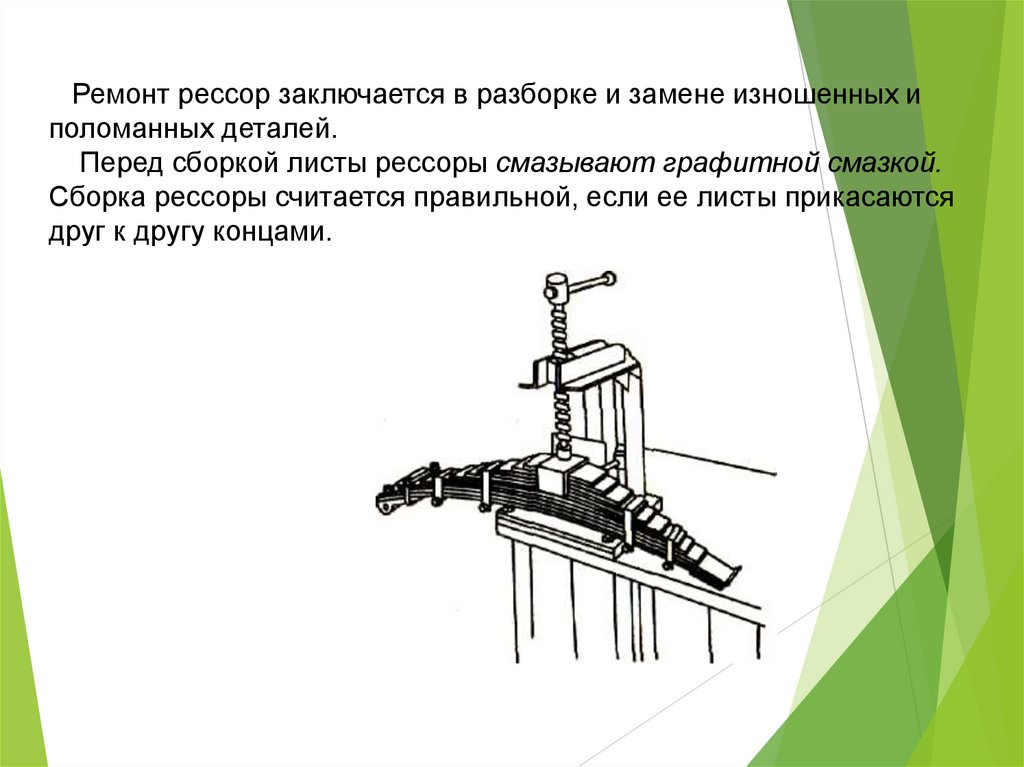 Ремонт рессор заключается в разборке и замене изношенных и поломанных деталей.

Перед сборкой листы рессоры смазывают графитной смазкой. Сборка рессоры считается правильной, если ее листы прикасаются друг к другу концами.